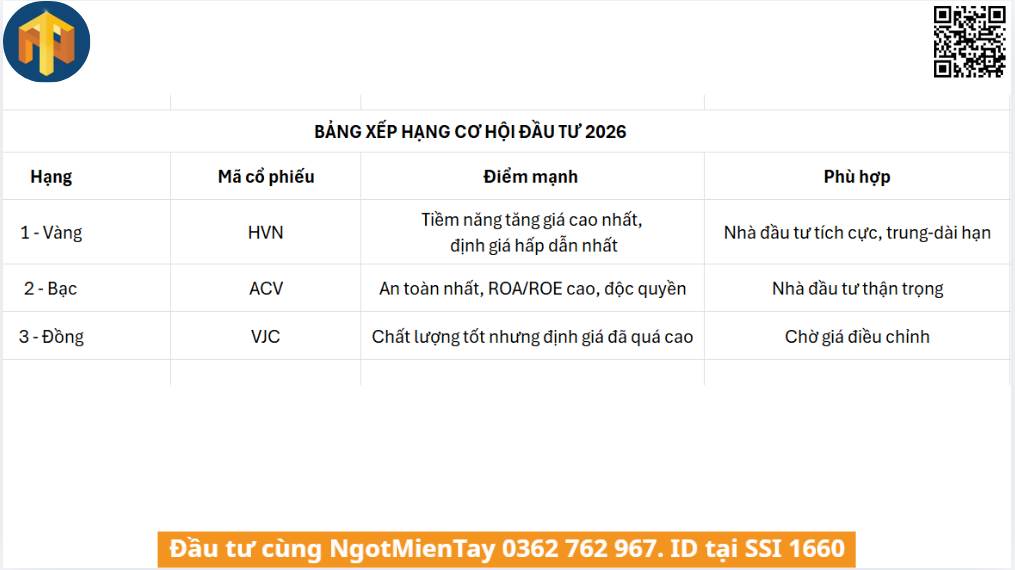 BẢNG XẾP HẠNG CƠ HỘI ĐẦU TƯ 2026

| Hạng | Mã cổ phiếu | Điểm mạnh | Phù hợp |
|---|---|---|---|
| 1 - Vàng | HVN | Tiềm năng tăng giá cao nhất, định giá hấp dẫn nhất | Nhà đầu tư tích cực, trung-dài hạn |
| 2 - Bạc | ACV | An toàn nhất, ROA/ROE cao, độc quyền | Nhà đầu tư thận trọng |
| 3 - Đồng | VJC | Chất lượng tốt nhưng định giá đã quá cao | Chờ giá điều chỉnh |

Đầu tư cùng NgotMienTay 0362 762 967. ID tại SSI 1660